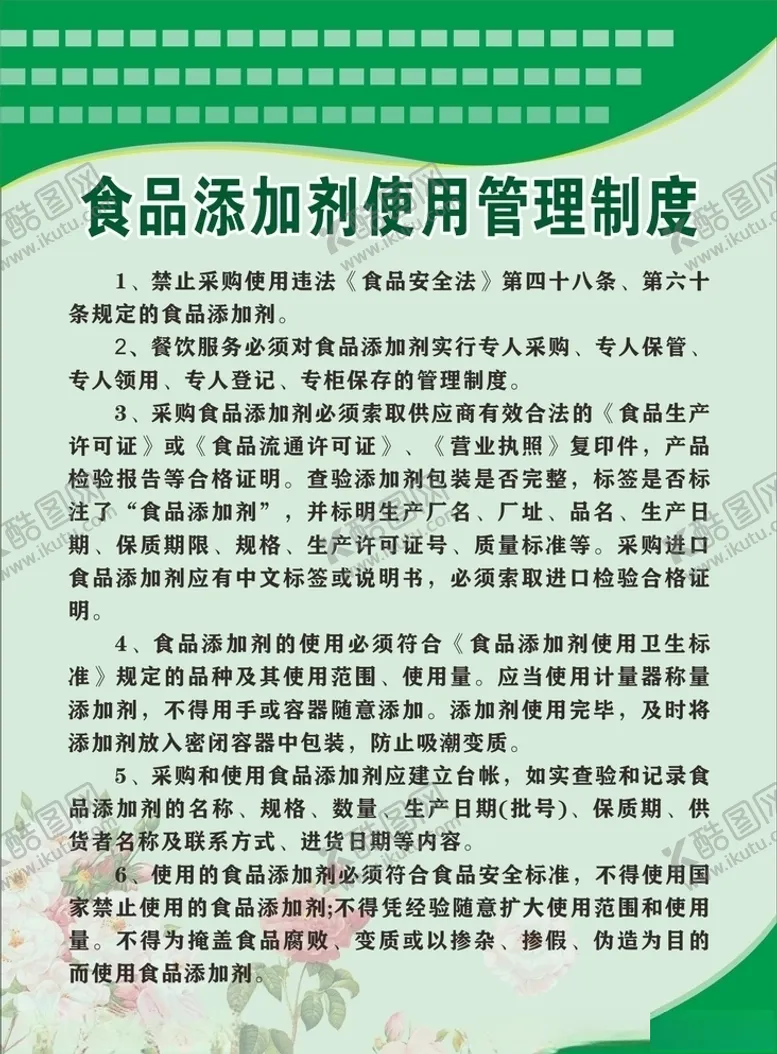 食品添加剂使用管理制度

1、禁止采购使用违法《食品安全法》第四十八条、第六十条规定的食品添加剂。

2、餐饮服务必须对食品添加剂实行专人采购、专人保管、专人领用、专人登记、专柜保存的管理制度。

3、采购食品添加剂必须索取供应商有效合法的《食品生产许可证》或《食品流通许可证》、《营业执照》复印件，产品检验报告等合格证明。查验添加剂包装是否完整，标签是否标注了“食品添加剂”，并标明生产厂名、厂址、品名、生产日期、保质期限、规格、生产许可证号、质量标准等。采购进口食品添加剂应有中文标签或说明书，必须索取进口检验合格证明。

4、食品添加剂的使用必须符合《食品添加剂使用卫生标准》规定的品种及其使用范围、使用量。应当使用计量器称量添加剂，不得用手或容器随意添加。添加剂使用完毕，及时将添加剂放入密闭容器中包装，防止吸潮变质。

5、采购和使用食品添加剂应建立台帐，如实查验和记录食品添加剂的名称、规格、数量、生产日期(批号)、保质期、供货者名称及联系方式、进货日期等内容。

6、使用的食品添加剂必须符合食品安全标准，不得使用国家禁止使用的食品添加剂;不得凭经验随意扩大使用范围和使用量。不得为掩盖食品腐败、变质或以掺杂、掺假、伪造为目的而使用食品添加剂。

酷图网 www.ikutu.com